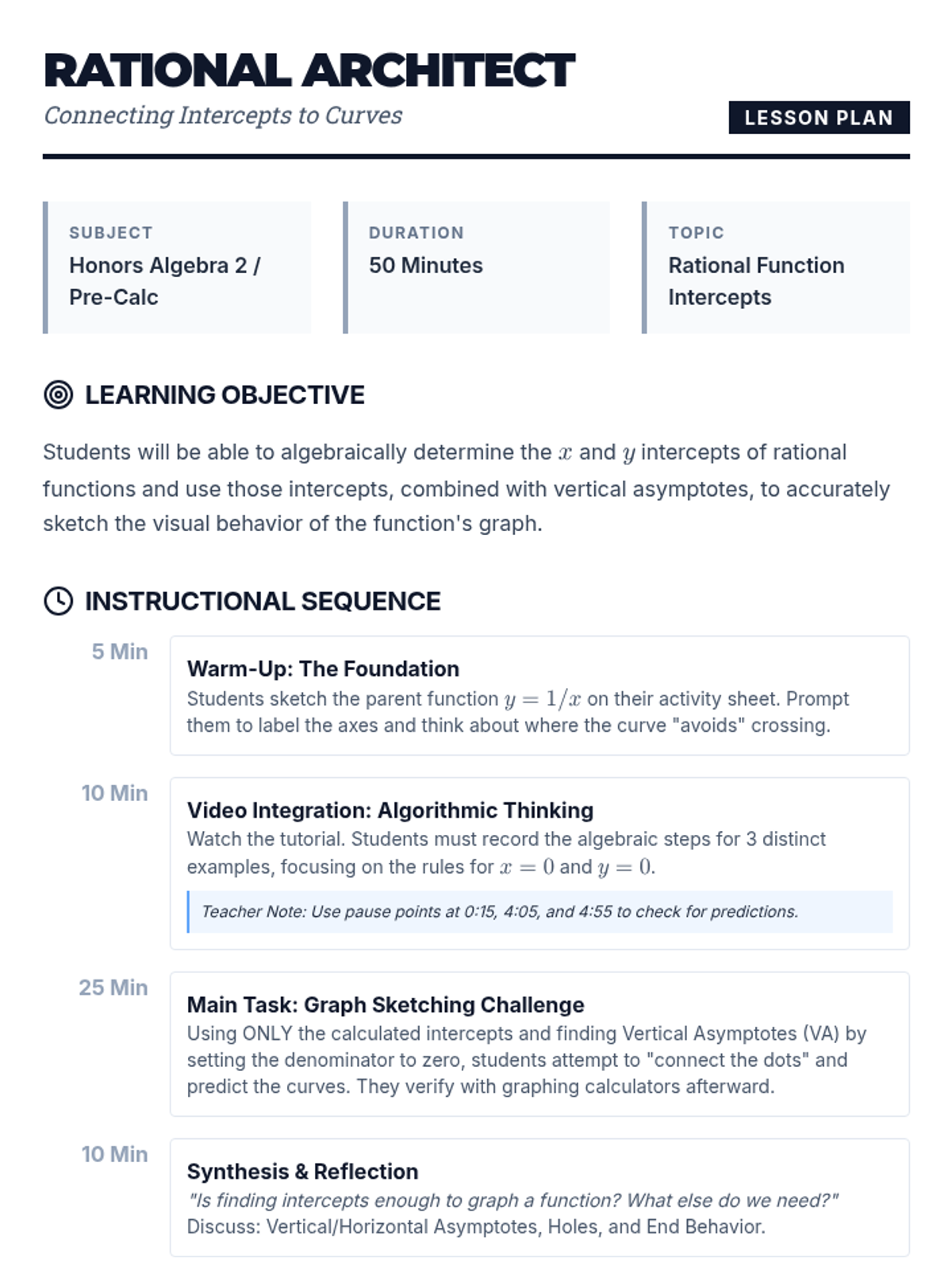 RATIONAL ARCHITECT

Connecting Intercepts to Curves

LESSON PLAN

SUBJECT
Honors Algebra 2 / Pre-Calc

DURATION
50 Minutes

TOPIC
Rational Function Intercepts

LEARNING OBJECTIVE

Students will be able to algebraically determine the $x$ and $y$ intercepts of rational functions and use those intercepts, combined with vertical asymptotes, to accurately sketch the visual behavior of the function's graph.

INSTRUCTIONAL SEQUENCE

5 Min

Warm-Up: The Foundation
Students sketch the parent function $y = 1/x$ on their activity sheet. Prompt them to label the axes and think about where the curve "avoids" crossing.

10 Min

Video Integration: Algorithmic Thinking
Watch the tutorial. Students must record the algebraic steps for 3 distinct examples, focusing on the rules for $x = 0$ and $y = 0$.

Teacher Note: Use pause points at 0:15, 4:05, and 4:55 to check for predictions.

25 Min

Main Task: Graph Sketching Challenge
Using ONLY the calculated intercepts and finding Vertical Asymptotes (VA) by setting the denominator to zero, students attempt to "connect the dots" and predict the curves. They verify with graphing calculators afterward.

10 Min

Synthesis & Reflection
"Is finding intercepts enough to graph a function? What else do we need?"
Discuss: Vertical/Horizontal Asymptotes, Holes, and End Behavior.